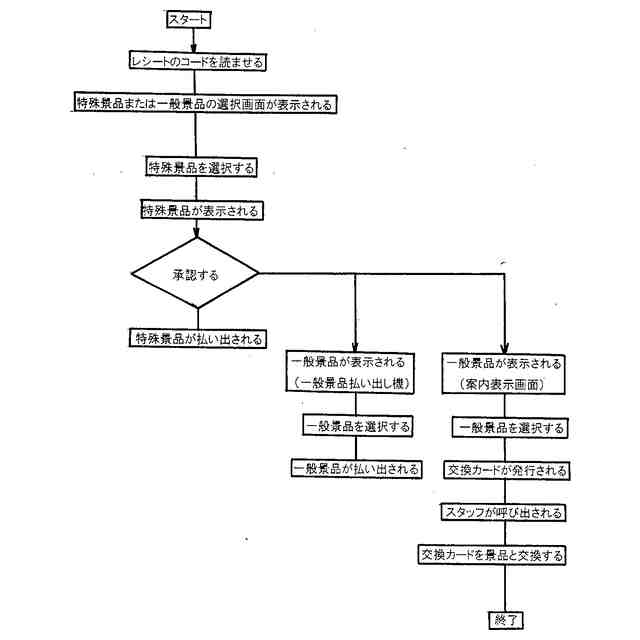 スタート

レシートのコードを読ませる

特殊景品または一般景品の選択画面が表示される

特殊景品を選択する

特殊景品が表示される

承認する

特殊景品が払い出される

一般景品が表示される
（一般景品払い出し機）

一般景品を選択する

一般景品が払い出される

一般景品が表示される
（案内表示画面）

一般景品を選択する

交換カードが発行される

スタッフが呼び出される

交換カードを景品と交換する

終了